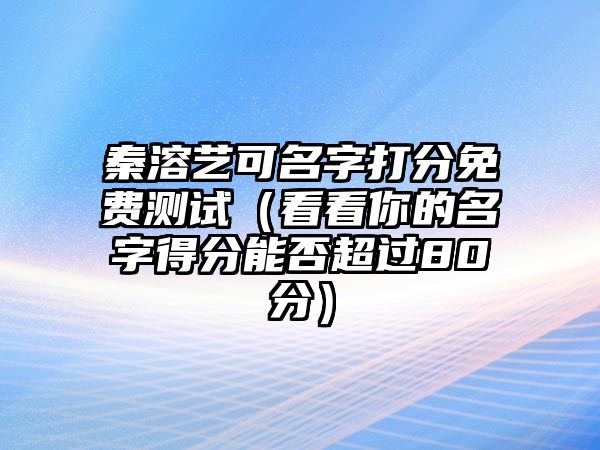 秦溶艺可名字打分免费测试（看看你的名字得分能否超过80分）